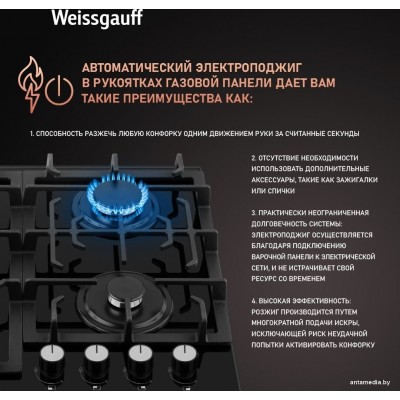 Weissgauff

АВТОМАТИЧЕСКИЙ ЭЛЕКТРОПОДЖИГ В РУКОЯТКАХ ГАЗОВОЙ ПАНЕЛИ ДАЕТ ВАМ ТАКИЕ ПРЕИМУЩЕСТВА КАК:

1. СПОСОБНОСТЬ РАЗЖЕЧЬ ЛЮБУЮ КОНФОРКУ ОДНИМ ДВИЖЕНИЕМ РУКИ ЗА СЧИТАННЫЕ СЕКУНДЫ

2. ОТСУТСТВИЕ НЕОБХОДИМОСТИ ИСПОЛЬЗОВАТЬ ДОПОЛНИТЕЛЬНЫЕ АКСЕССУАРЫ, ТАКИЕ КАК ЗАЖИГАЛКИ ИЛИ СПИЧКИ

3. ПРАКТИЧЕСКИ НЕОГРАНИЧЕННАЯ ДОЛГОВЕЧНОСТЬ СИСТЕМЫ: ЭЛЕКТРОПОДЖИГ ОСУЩЕСТВЛЯЕТСЯ БЛАГОДАРЯ ПОДКЛЮЧЕНИЮ ВАРОЧНОЙ ПАНЕЛИ К ЭЛЕКТРИЧЕСКОЙ СЕТИ, И НЕ ИСТРАЧИВАЕТ СВОЙ РЕСУРС СО ВРЕМЕНЕМ

4. ВЫСОКАЯ ЭФФЕКТИВНОСТЬ: РОЗЖИГ ПРОИЗВОДИТСЯ ПУТЕМ МНОГОКРАТНОЙ ПОДАЧИ ИСКРЫ, ИСКЛЮЧАЮЩЕЙ РИСК НЕУДАЧНОЙ ПОПЫТКИ АКТИВИРОВАТЬ КОНФОРКУ

antamedia.by